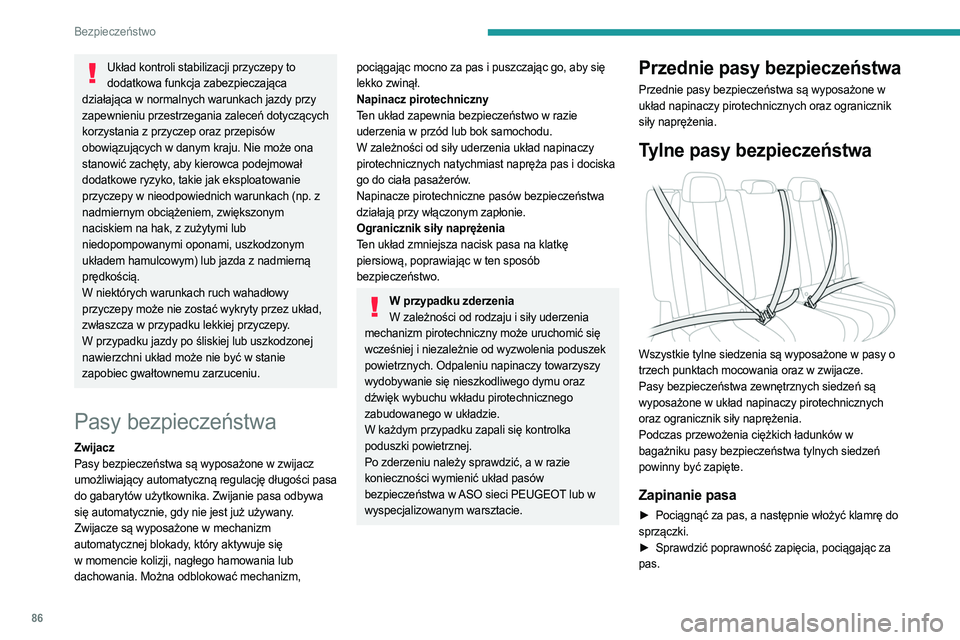 Bezpieczeństwo

Układ kontroli stabilizacji przyczepy to dodatkowa funkcja zabezpieczająca działająca w normalnych warunkach jazdy przy zapewnieniu przestrzegania zaleceń dotyczących korzystania z przyczep oraz przepisów obowiązujących w danym kraju. Nie może ona stanowić zachęty, aby kierowca podejmował dodatkowe ryzyko, takie jak eksploatowanie przyczepy w nieodpowiednich warunkach (np. z nadmiernym obciążeniem, zwiększonym naciskiem na hak, z zużytymi lub niedopompowanymi oponami, uszkodzonym układem hamulcowym) lub jazda z nadmierną prędkością.
W niektórych warunkach ruch wahadłowy przyczepy może nie zostać wykryty przez układ, zwłaszcza w przypadku lekkiej przyczepy.
W przypadku jazdy po śliskiej lub uszkodzonej nawierzchni układ może nie być w stanie zapobiec gwałtownemu zarzuceniu.

Pasy bezpieczeństwa

Zwijacz
Pasy bezpieczeństwa są wyposażone w zwijacz umożliwiający automatyczną regulację długości pasa do gabarytów użytkownika. Zwijanie pasa odbywa się automatycznie, gdy nie jest już używany.
Zwijacze są wyposażone w mechanizm automatycznej blokady, który aktywuje się w momencie kolizji, nagłego hamowania lub dachowania. Można odblokować mechanizm, pociągając mocno za pas i puszczając go, aby się lekko zwinął.
Napinacz pirotechniczny
Ten układ zapewnia bezpieczeństwo w razie uderzenia w przód lub bok samochodu.
W zależności od siły uderzenia układ napinaczy pirotechnicznych natychmiast napręża pas i dociska go do ciała pasażerów.
Napinacze pirotechniczne pasów bezpieczeństwa działają przy włączonym zapłonie.
Ogranicznik siły naprężenia
Ten układ zmniejsza nacisk pasa na klatkę piersiową, poprawiając w ten sposób bezpieczeństwo.

W przypadku zderzenia
W zależności od rodzaju i siły uderzenia mechanizm pirotechniczny może uruchomić się wcześniej i niezależnie od wyzwolenia poduszek powietrznych. Odpaleniu napinaczy towarzyszy wydobywanie się nieszkodliwego dymu oraz dźwięk wybuchu wkładu pirotechnicznego zabudowanego w układzie.
W każdym przypadku zapali się kontrolka poduszki powietrznej.
Po zderzeniu należy sprawdzić, a w razie konieczności wymienić układ pasów bezpieczeństwa w ASO sieci PEUGEOT lub w wyspecjalizowanym warsztacie.

Przednie pasy bezpieczeństwa

Przednie pasy bezpieczeństwa są wyposażone w układ napinaczy pirotechnicznych oraz ogranicznik siły naprężenia.

Tylne pasy bezpieczeństwa

Wszystkie tylne siedzenia są wyposażone w pasy o trzech punktach mocowania oraz w zwijacze.
Pasy bezpieczeństwa zewnętrznych siedzeń są wyposażone w układ napinaczy pirotechnicznych oraz ogranicznik siły naprężenia.
Podczas przewożenia ciężkich ładunków w bagażniku pasy bezpieczeństwa tylnych siedzeń powinny być zapięte.

Zapinanie pasa

► Pociągnąć za pas, a następnie włożyć klamrę do sprzączki.
► Sprawdzić poprawność zapięcia, pociągając za pas.

86

carmanualsonline.info